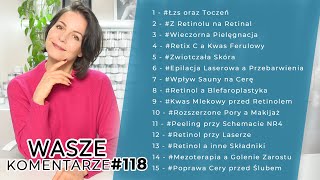 1 - #Łzs oraz Toczeń
2 - #Z Retinolu na Retinal
3 - #Wieczorna Pielęgnacja
4 - #Retix C a Kwas Ferulowy
5 - #Zwiotczała Skóra
6 - #Epilacja Laserowa a Przebarwienia
7 - #Wpływ Sauny na Cerę
8 - #Retinol a Blefaroplastyka
9 - #Kwas Mlekowy przed Retinolem
10 - #Rozszerzone Pory a Makijaż
11 - #Peeling przy Schemacie NR4
12 - #Retinol przy Laserze
13 - #Retinol a inne Składniki
14 - #Mezoterapia a Golenie Zarostu
15 - #Poprawa Cery przed Ślubem

WASZE
KOMENTARZE#118